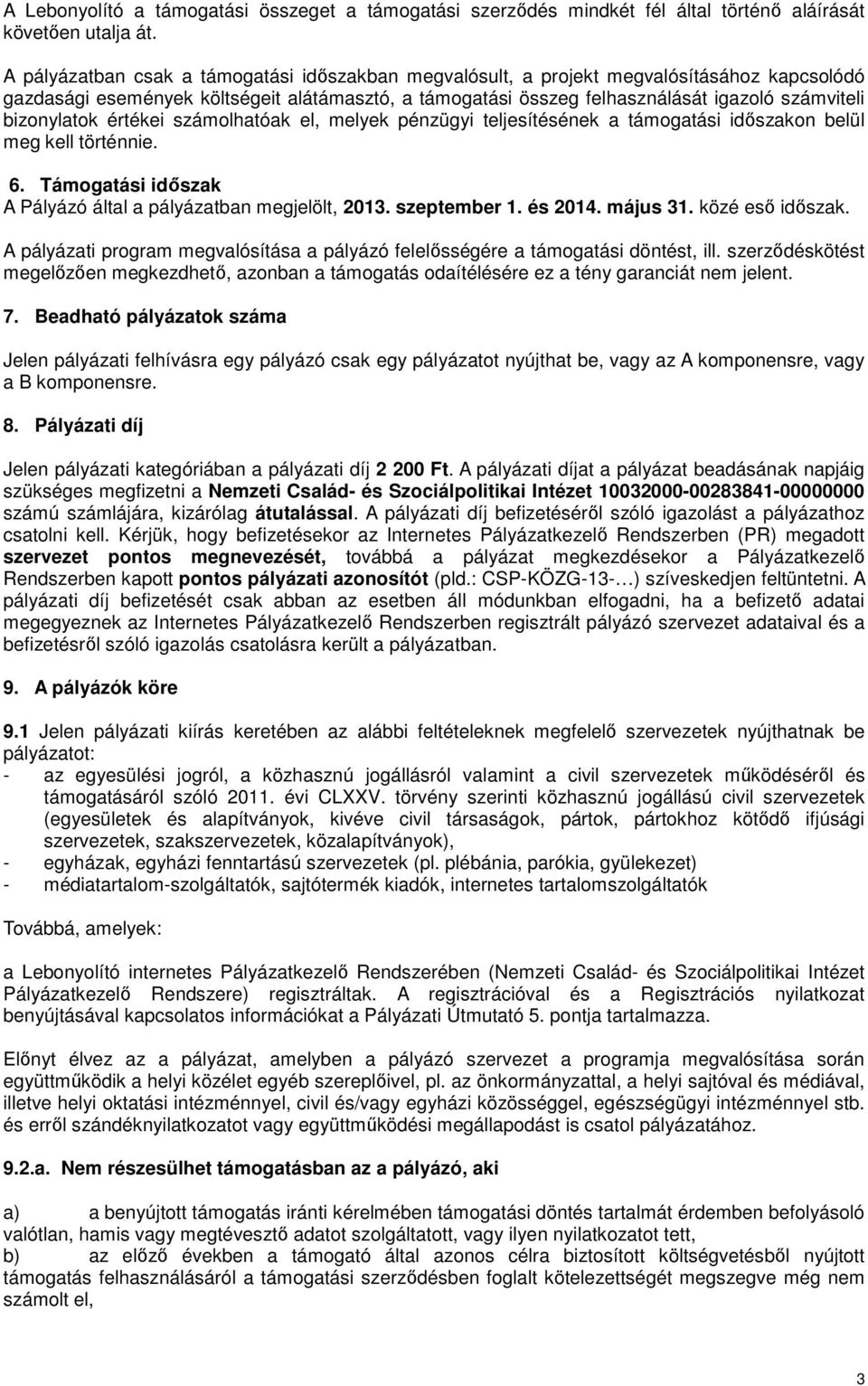 A Lebonyolító a támogatási összeget a támogatási szerződés mindkét fél által történő aláírását követően utalja át.

A pályázatban csak a támogatási időszakban megvalósult, a projekt megvalósításához kapcsolódó gazdasági események költségeit alátámasztó, a támogatási összeg felhasználását igazoló számviteli bizonylatok értékei számolhatóak el, melyek pénzügyi teljesítésének a támogatási időszakon belül meg kell történnie.

6. Támogatási időszak
A Pályázó által a pályázatban megjelölt, 2013. szeptember 1. és 2014. május 31. közé eső időszak.

A pályázati program megvalósítása a pályázó felelősségére a támogatási döntést, ill. szerződéskötést megelőzően megkezdhető, azonban a támogatás odaítélésére ez a tény garanciát nem jelent.

7. Beadható pályázatok száma

Jelen pályázati felhívásra egy pályázó csak egy pályázatot nyújthat be, vagy az A komponensre, vagy a B komponensre.

8. Pályázati díj

Jelen pályázati kategóriában a pályázati díj 2 200 Ft. A pályázati díjat a pályázat beadásának napjáig szükséges megfizetni a Nemzeti Család- és Szociálpolitikai Intézet 10032000-00283841-00000000 számú számlájára, kizárólag átutalással. A pályázati díj befizetéséről szóló igazolást a pályázathoz csatolni kell. Kérjük, hogy befizetésekor az Internetes Pályázatkezelő Rendszerben (PR) megadott szervezet pontos megnevezését, továbbá a pályázat megkezdésekor a Pályázatkezelő Rendszerben kapott pontos pályázati azonosítót (pld.: CSP-KÖZG-13-…) szíveskedjen feltüntetni. A pályázati díj befizetését csak abban az esetben áll módunkban elfogadni, ha a befizető adatai megegyeznek az Internetes Pályázatkezelő Rendszerben regisztrált pályázó szervezet adataival és a befizetésről szóló igazolás csatolásra került a pályázatban.

9. A pályázók köre

9.1 Jelen pályázati kiírás keretében az alábbi feltételeknek megfelelő szervezetek nyújthatnak be pályázatot:
- az egyesülési jogról, a közhasznú jogállásról valamint a civil szervezetek működéséről és támogatásáról szóló 2011. évi CLXXV. törvény szerinti közhasznú jogállású civil szervezetek (egyesületek és alapítványok, kivéve civil társaságok, pártok, pártokhoz kötődő ifjúsági szervezetek, szakszervezetek, közalapítványok),
- egyházak, egyházi fenntartású szervezetek (pl. plébánia, parókia, gyülekezet)
- médiatartalom-szolgáltatók, sajtótermék kiadók, internetes tartalomszolgáltatók

Továbbá, amelyek:

a Lebonyolító internetes Pályázatkezelő Rendszerében (Nemzeti Család- és Szociálpolitikai Intézet Pályázatkezelő Rendszere) regisztráltak. A regisztrációval és a Regisztrációs nyilatkozat benyújtásával kapcsolatos információkat a Pályázati Útmutató 5. pontja tartalmazza.

Előnyt élvez az a pályázat, amelyben a pályázó szervezet a programja megvalósítása során együttműködik a helyi közélet egyéb szereplőivel, pl. az önkormányzattal, a helyi sajtóval és médiával, illetve helyi oktatási intézménnyel, civil és/vagy egyházi közösséggel, egészségügyi intézménnyel stb. és erről szándéknyilatkozatot vagy együttműködési megállapodást is csatol pályázatához.

9.2.a. Nem részesülhet támogatásban az a pályázó, aki

a) a benyújtott támogatás iránti kérelmében támogatási döntés tartalmát érdemben befolyásoló valótlan, hamis vagy megtévesztő adatot szolgáltatott, vagy ilyen nyilatkozatot tett,
b) az előző években a támogató által azonos célra biztosított költségvetésből nyújtott támogatás felhasználásáról a támogatási szerződésben foglalt kötelezettségét megszegve még nem számolt el,

3